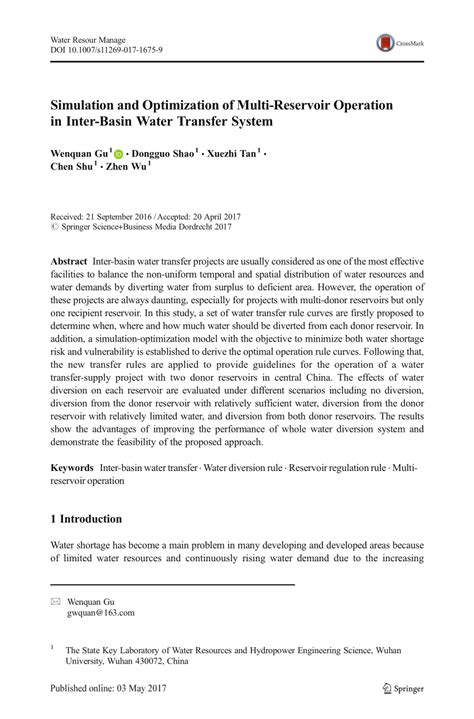 Water Resour Manage
DOI 10.1007/s11269-017-1675-9

CrossMark

Simulation and Optimization of Multi-Reservoir Operation in Inter-Basin Water Transfer System

Wenquan Gu$^1$ · Dongguo Shao$^1$ · Xuezhi Tan$^1$ · Chen Shu$^1$ · Zhen Wu$^1$

Received: 21 September 2016 / Accepted: 20 April 2017
© Springer Science+Business Media Dordrecht 2017

Abstract Inter-basin water transfer projects are usually considered as one of the most effective facilities to balance the non-uniform temporal and spatial distribution of water resources and water demands by diverting water from surplus to deficient area. However, the operation of these projects are always daunting, especially for projects with multi-donor reservoirs but only one recipient reservoir. In this study, a set of water transfer rule curves are firstly proposed to determine when, where and how much water should be diverted from each donor reservoir. In addition, a simulation-optimization model with the objective to minimize both water shortage risk and vulnerability is established to derive the optimal operation rule curves. Following that, the new transfer rules are applied to provide guidelines for the operation of a water transfer-supply project with two donor reservoirs in central China. The effects of water diversion on each reservoir are evaluated under different scenarios including no diversion, diversion from the donor reservoir with relatively sufficient water, diversion from the donor reservoir with relatively limited water, and diversion from both donor reservoirs. The results show the advantages of improving the performance of whole water diversion system and demonstrate the feasibility of the proposed approach.

Keywords Inter-basin water transfer · Water diversion rule · Reservoir regulation rule · Multi-reservoir operation

1 Introduction

Water shortage has become a main problem in many developing and developed areas because of limited water resources and continuously rising water demand due to the increasing

Wenquan Gu
gwquan@163.com

$^1$ The State Key Laboratory of Water Resources and Hydropower Engineering Science, Wuhan University, Wuhan 430072, China

Published online: 03 May 2017

Springer